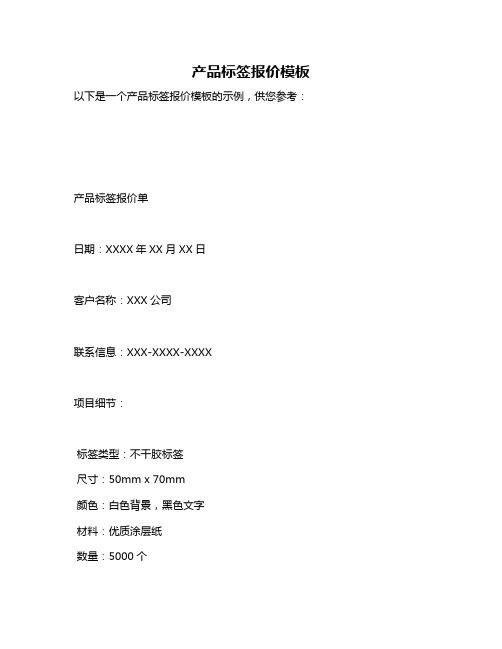 产品标签报价模板

以下是一个产品标签报价模板的示例，供您参考：

产品标签报价单

日期：XXXX 年 XX 月 XX 日

客户名称：XXX 公司

联系信息：XXX-XXXX-XXXX

项目细节：

标签类型：不干胶标签

尺寸：50mm x 70mm

颜色：白色背景，黑色文字

材料：优质涂层纸

数量：5000 个